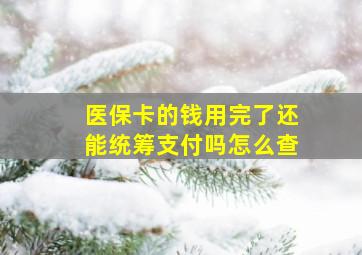 医保卡的钱用完了还能统筹支付吗怎么查